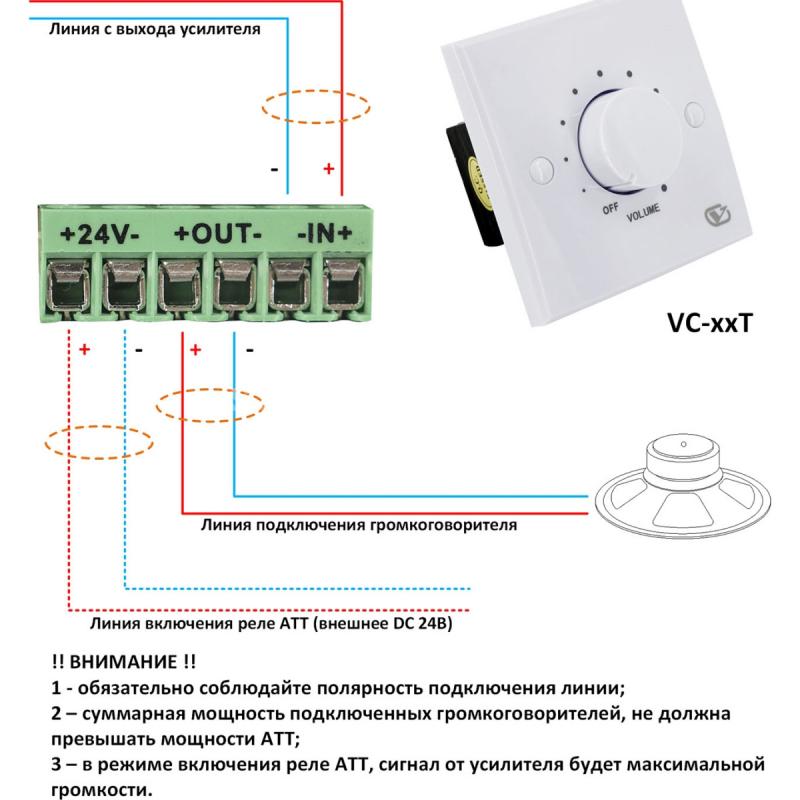 Линия с выхода усилителя

- +

+24V- +OUT- -IN+

OFF VOLUME

VC-xxT

+ - + -

Линия подключения громкоговорителя

Линия включения реле АТТ (внешнее DC 24В)

!! ВНИМАНИЕ !!
1 - обязательно соблюдайте полярность подключения линии;
2 – суммарная мощность подключенных громкоговорителей, не должна превышать мощности АТТ;
3 – в режиме включения реле АТТ, сигнал от усилителя будет максимальной громкости.